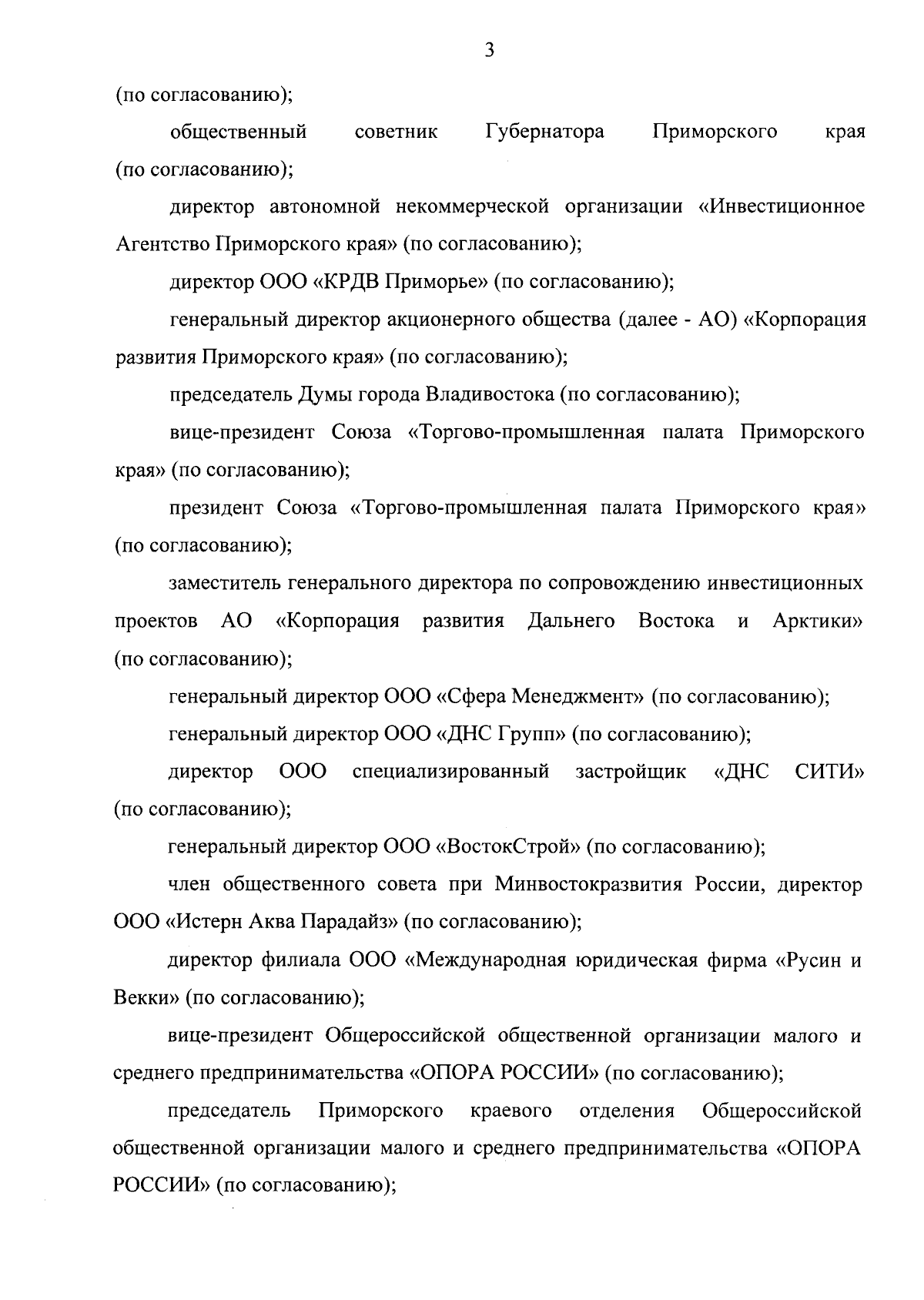 3

(по согласованию);

общественный советник Губернатора Приморского края (по согласованию);

директор автономной некоммерческой организации «Инвестиционное Агентство Приморского края» (по согласованию);

директор ООО «КРДВ Приморье» (по согласованию);

генеральный директор акционерного общества (далее - АО) «Корпорация развития Приморского края» (по согласованию);

председатель Думы города Владивостока (по согласованию);

вице-президент Союза «Торгово-промышленная палата Приморского края» (по согласованию);

президент Союза «Торгово-промышленная палата Приморского края» (по согласованию);

заместитель генерального директора по сопровождению инвестиционных проектов АО «Корпорация развития Дальнего Востока и Арктики» (по согласованию);

генеральный директор ООО «Сфера Менеджмент» (по согласованию);

генеральный директор ООО «ДНС Групп» (по согласованию);

директор ООО специализированный застройщик «ДНС СИТИ» (по согласованию);

генеральный директор ООО «ВостокСтрой» (по согласованию);

член общественного совета при Минвостокразвития России, директор ООО «Истерн Аква Парадайз» (по согласованию);

директор филиала ООО «Международная юридическая фирма «Русин и Векки» (по согласованию);

вице-президент Общероссийской общественной организации малого и среднего предпринимательства «ОПОРА РОССИИ» (по согласованию);

председатель Приморского краевого отделения Общероссийской общественной организации малого и среднего предпринимательства «ОПОРА РОССИИ» (по согласованию);